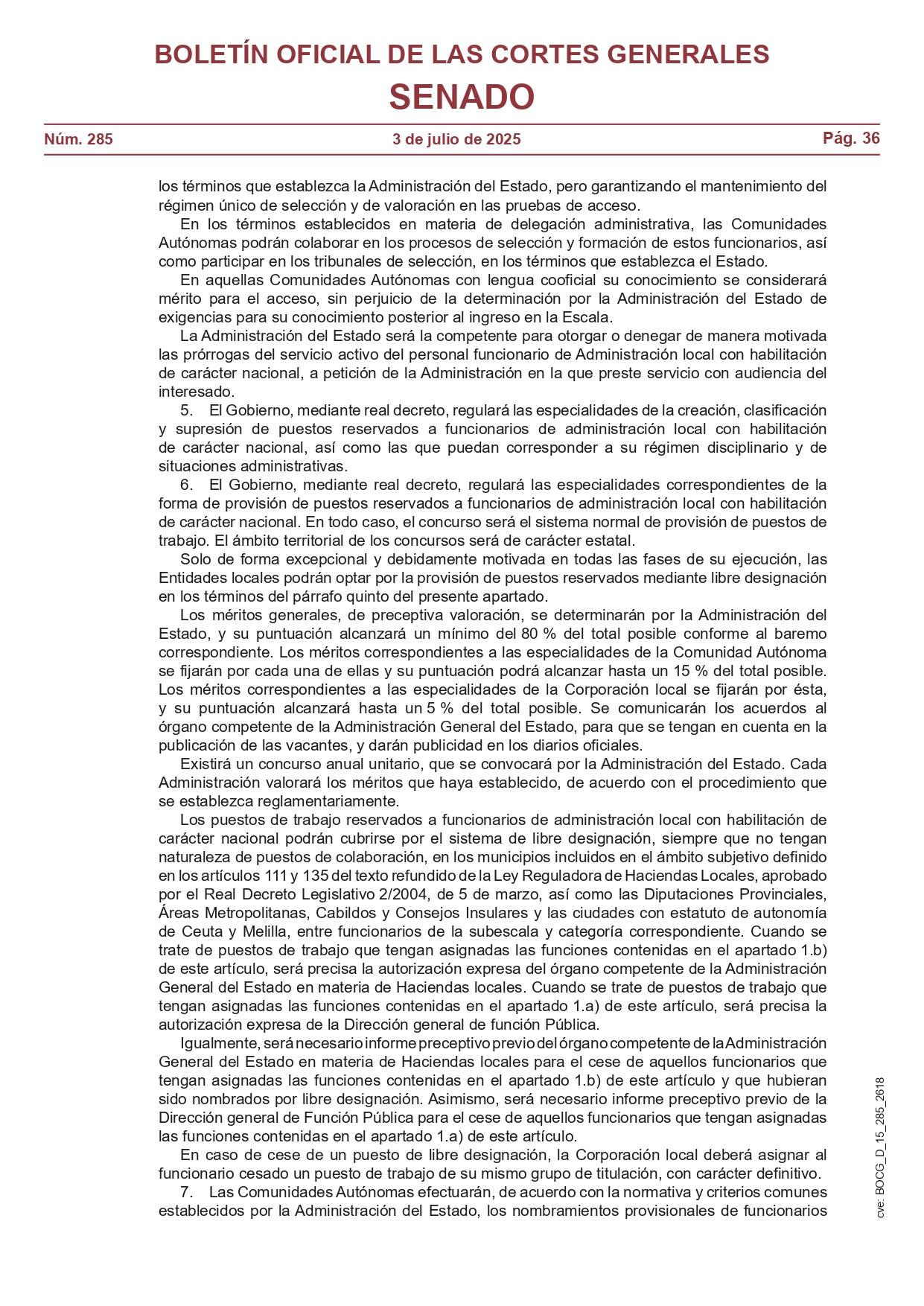 BOLETÍN OFICIAL DE LAS CORTES GENERALES
SENADO

Núm. 285  3 de julio de 2025  Pág. 36

los términos que establezca la Administración del Estado, pero garantizando el mantenimiento del régimen único de selección y de valoración en las pruebas de acceso.

En los términos establecidos en materia de delegación administrativa, las Comunidades Autónomas podrán colaborar en los procesos de selección y formación de estos funcionarios, así como participar en los tribunales de selección, en los términos que establezca el Estado.

En aquellas Comunidades Autónomas con lengua cooficial su conocimiento se considerará mérito para el acceso, sin perjuicio de la determinación por la Administración del Estado de exigencias para su conocimiento posterior al ingreso en la Escala.

La Administración del Estado será la competente para otorgar o denegar de manera motivada las prórrogas del servicio activo del personal funcionario de Administración local con habilitación de carácter nacional, a petición de la Administración en la que preste servicio con audiencia del interesado.

5. El Gobierno, mediante real decreto, regulará las especialidades de la creación, clasificación y supresión de puestos reservados a funcionarios de administración local con habilitación de carácter nacional, así como las que puedan corresponder a su régimen disciplinario y de situaciones administrativas.

6. El Gobierno, mediante real decreto, regulará las especialidades correspondientes de la forma de provisión de puestos reservados a funcionarios de administración local con habilitación de carácter nacional. En todo caso, el concurso será el sistema normal de provisión de puestos de trabajo. El ámbito territorial de los concursos será de carácter estatal.

Solo de forma excepcional y debidamente motivada en todas las fases de su ejecución, las Entidades locales podrán optar por la provisión de puestos reservados mediante libre designación en los términos del párrafo quinto del presente apartado.

Los méritos generales, de preceptiva valoración, se determinarán por la Administración del Estado, y su puntuación alcanzará un mínimo del 80 % del total posible conforme al baremo correspondiente. Los méritos correspondientes a las especialidades de la Comunidad Autónoma se fijarán por cada una de ellas y su puntuación podrá alcanzar hasta un 15 % del total posible. Los méritos correspondientes a las especialidades de la Corporación local se fijarán por ésta, y su puntuación alcanzará hasta un 5 % del total posible. Se comunicarán los acuerdos al órgano competente de la Administración General del Estado, para que se tengan en cuenta en la publicación de las vacantes, y darán publicidad en los diarios oficiales.

Existirá un concurso anual unitario, que se convocará por la Administración del Estado. Cada Administración valorará los méritos que haya establecido, de acuerdo con el procedimiento que se establezca reglamentariamente.

Los puestos de trabajo reservados a funcionarios de administración local con habilitación de carácter nacional podrán cubrirse por el sistema de libre designación, siempre que no tengan naturaleza de puestos de colaboración, en los municipios incluidos en el ámbito subjetivo definido en los artículos 111 y 135 del texto refundido de la Ley Reguladora de Haciendas Locales, aprobado por el Real Decreto Legislativo 2/2004, de 5 de marzo, así como las Diputaciones Provinciales, Áreas Metropolitanas, Cabildos y Consejos Insulares y las ciudades con estatuto de autonomía de Ceuta y Melilla, entre funcionarios de la subescala y categoría correspondiente. Cuando se trate de puestos de trabajo que tengan asignadas las funciones contenidas en el apartado 1.b) de este artículo, será precisa la autorización expresa del órgano competente de la Administración General del Estado en materia de Haciendas locales. Cuando se trate de puestos de trabajo que tengan asignadas las funciones contenidas en el apartado 1.a) de este artículo, será precisa la autorización expresa de la Dirección general de función Pública.

Igualmente, será necesario informe preceptivo previo del órgano competente de la Administración General del Estado en materia de Haciendas locales para el cese de aquellos funcionarios que tengan asignadas las funciones contenidas en el apartado 1.b) de este artículo y que hubieran sido nombrados por libre designación. Asimismo, será necesario informe preceptivo previo de la Dirección general de Función Pública para el cese de aquellos funcionarios que tengan asignadas las funciones contenidas en el apartado 1.a) de este artículo.

En caso de cese de un puesto de libre designación, la Corporación local deberá asignar al funcionario cesado un puesto de trabajo de su mismo grupo de titulación, con carácter definitivo.

7. Las Comunidades Autónomas efectuarán, de acuerdo con la normativa y criterios comunes establecidos por la Administración del Estado, los nombramientos provisionales de funcionarios

cve: BOCG_D_15_285_2618